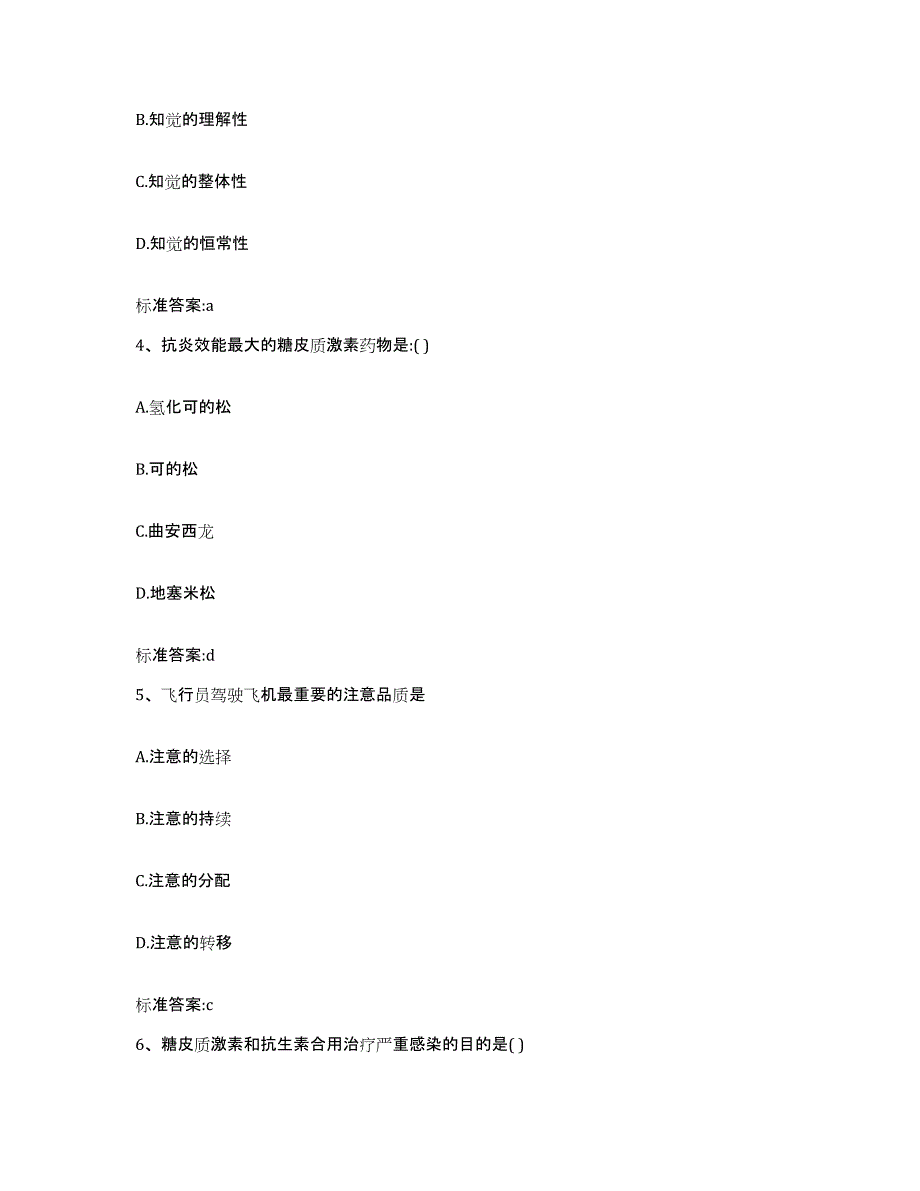 B.知觉的理解性

C.知觉的整体性

D.知觉的恒常性

标准答案:a

4、抗炎效能最大的糖皮质激素药物是:( )

A.氢化可的松

B.可的松

C.曲安西龙

D.地塞米松

标准答案:d

5、飞行员驾驶飞机最重要的注意品质是

A.注意的选择

B.注意的持续

C.注意的分配

D.注意的转移

标准答案:c

6、糖皮质激素和抗生素合用治疗严重感染的目的是( )